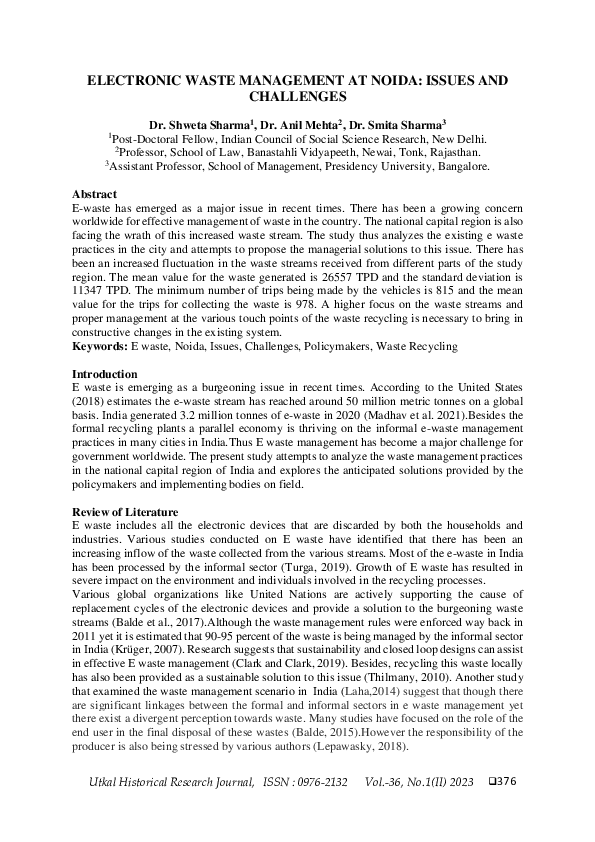 ELECTRONIC WASTE MANAGEMENT AT NOIDA: ISSUES AND CHALLENGES

Dr. Shweta Sharma$^1$, Dr. Anil Mehta$^2$, Dr. Smita Sharma$^3$
$^1$Post-Doctoral Fellow, Indian Council of Social Science Research, New Delhi.
$^2$Professor, School of Law, Banastahli Vidyapeeth, Newai, Tonk, Rajasthan.
$^3$Assistant Professor, School of Management, Presidency University, Bangalore.

Abstract
E-waste has emerged as a major issue in recent times. There has been a growing concern worldwide for effective management of waste in the country. The national capital region is also facing the wrath of this increased waste stream. The study thus analyzes the existing e waste practices in the city and attempts to propose the managerial solutions to this issue. There has been an increased fluctuation in the waste streams received from different parts of the study region. The mean value for the waste generated is 26557 TPD and the standard deviation is 11347 TPD. The minimum number of trips being made by the vehicles is 815 and the mean value for the trips for collecting the waste is 978. A higher focus on the waste streams and proper management at the various touch points of the waste recycling is necessary to bring in constructive changes in the existing system.
Keywords: E waste, Noida, Issues, Challenges, Policymakers, Waste Recycling

Introduction
E waste is emerging as a burgeoning issue in recent times. According to the United States (2018) estimates the e-waste stream has reached around 50 million metric tonnes on a global basis. India generated 3.2 million tonnes of e-waste in 2020 (Madhav et al. 2021).Besides the formal recycling plants a parallel economy is thriving on the informal e-waste management practices in many cities in India.Thus E waste management has become a major challenge for government worldwide. The present study attempts to analyze the waste management practices in the national capital region of India and explores the anticipated solutions provided by the policymakers and implementing bodies on field.

Review of Literature
E waste includes all the electronic devices that are discarded by both the households and industries. Various studies conducted on E waste have identified that there has been an increasing inflow of the waste collected from the various streams. Most of the e-waste in India has been processed by the informal sector (Turga, 2019). Growth of E waste has resulted in severe impact on the environment and individuals involved in the recycling processes.
Various global organizations like United Nations are actively supporting the cause of replacement cycles of the electronic devices and provide a solution to the burgeoning waste streams (Balde et al., 2017).Although the waste management rules were enforced way back in 2011 yet it is estimated that 90-95 percent of the waste is being managed by the informal sector in India (Krüger, 2007). Research suggests that sustainability and closed loop designs can assist in effective E waste management (Clark and Clark, 2019). Besides, recycling this waste locally has also been provided as a sustainable solution to this issue (Thilmany, 2010). Another study that examined the waste management scenario in India (Laha,2014) suggest that though there are significant linkages between the formal and informal sectors in e waste management yet there exist a divergent perception towards waste. Many studies have focused on the role of the end user in the final disposal of these wastes (Balde, 2015).However the responsibility of the producer is also being stressed by various authors (Lepawasky, 2018).

Utkal Historical Research Journal, ISSN : 0976-2132 Vol.-36, No.1(II) 2023 ❑376